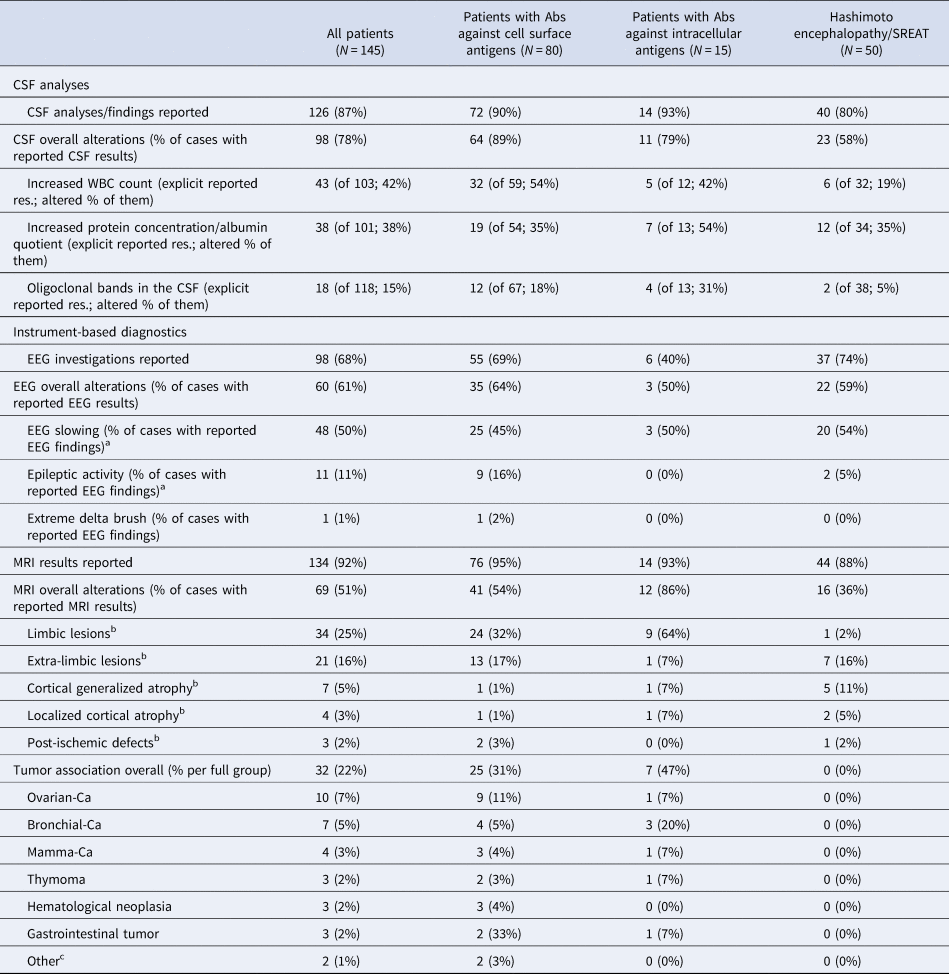 |  | All patients ($N = 145$) | Patients with Abs against cell surface antigens ($N = 80$) | Patients with Abs against intracellular antigens ($N = 15$) | Hashimoto encephalopathy/SREAT ($N = 50$) |
|---|---|---|---|---|
| CSF analyses | | | | |
| CSF analyses/findings reported | 126 (87%) | 72 (90%) | 14 (93%) | 40 (80%) |
| CSF overall alterations (% of cases with reported CSF results) | 98 (78%) | 64 (89%) | 11 (79%) | 23 (58%) |
| Increased WBC count (explicit reported res.; altered % of them) | 43 (of 103; 42%) | 32 (of 59; 54%) | 5 (of 12; 42%) | 6 (of 32; 19%) |
| Increased protein concentration/albumin quotient (explicit reported res.; altered % of them) | 38 (of 101; 38%) | 19 (of 54; 35%) | 7 (of 13; 54%) | 12 (of 34; 35%) |
| Oligoclonal bands in the CSF (explicit reported res.; altered % of them) | 18 (of 118; 15%) | 12 (of 67; 18%) | 4 (of 13; 31%) | 2 (of 38; 5%) |
| Instrument-based diagnostics | | | | |
| EEG investigations reported | 98 (68%) | 55 (69%) | 6 (40%) | 37 (74%) |
| EEG overall alterations (% of cases with reported EEG results) | 60 (61%) | 35 (64%) | 3 (50%) | 22 (59%) |
| EEG slowing (% of cases with reported EEG findings)$^a$ | 48 (50%) | 25 (45%) | 3 (50%) | 20 (54%) |
| Epileptic activity (% of cases with reported EEG findings)$^a$ | 11 (11%) | 9 (16%) | 0 (0%) | 2 (5%) |
| Extreme delta brush (% of cases with reported EEG findings) | 1 (1%) | 1 (2%) | 0 (0%) | 0 (0%) |
| MRI results reported | 134 (92%) | 76 (95%) | 14 (93%) | 44 (88%) |
| MRI overall alterations (% of cases with reported MRI results) | 69 (51%) | 41 (54%) | 12 (86%) | 16 (36%) |
| Limbic lesions$^b$ | 34 (25%) | 24 (32%) | 9 (64%) | 1 (2%) |
| Extra-limbic lesions$^b$ | 21 (16%) | 13 (17%) | 1 (7%) | 7 (16%) |
| Cortical generalized atrophy$^b$ | 7 (5%) | 1 (1%) | 1 (7%) | 5 (11%) |
| Localized cortical atrophy$^b$ | 4 (3%) | 1 (1%) | 1 (7%) | 2 (5%) |
| Post-ischemic defects$^b$ | 3 (2%) | 2 (3%) | 0 (0%) | 1 (2%) |
| Tumor association overall (% per full group) | 32 (22%) | 25 (31%) | 7 (47%) | 0 (0%) |
| Ovarian-Ca | 10 (7%) | 9 (11%) | 1 (7%) | 0 (0%) |
| Bronchial-Ca | 7 (5%) | 4 (5%) | 3 (20%) | 0 (0%) |
| Mamma-Ca | 4 (3%) | 3 (4%) | 1 (7%) | 0 (0%) |
| Thymoma | 3 (2%) | 2 (3%) | 1 (7%) | 0 (0%) |
| Hematological neoplasia | 3 (2%) | 3 (4%) | 0 (0%) | 0 (0%) |
| Gastrointestinal tumor | 3 (2%) | 2 (33%) | 1 (7%) | 0 (0%) |
| Other$^c$ | 2 (1%) | 2 (3%) | 0 (0%) | 0 (0%) |